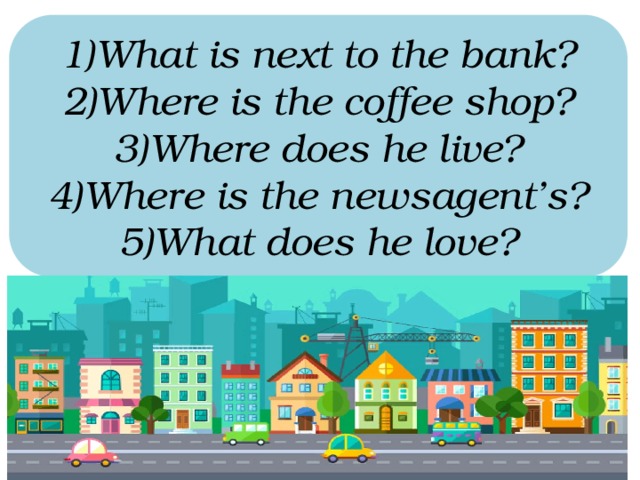 1)What is next to the bank?
2)Where is the coffee shop?
3)Where does he live?
4)Where is the newsagent's?
5)What does he love?